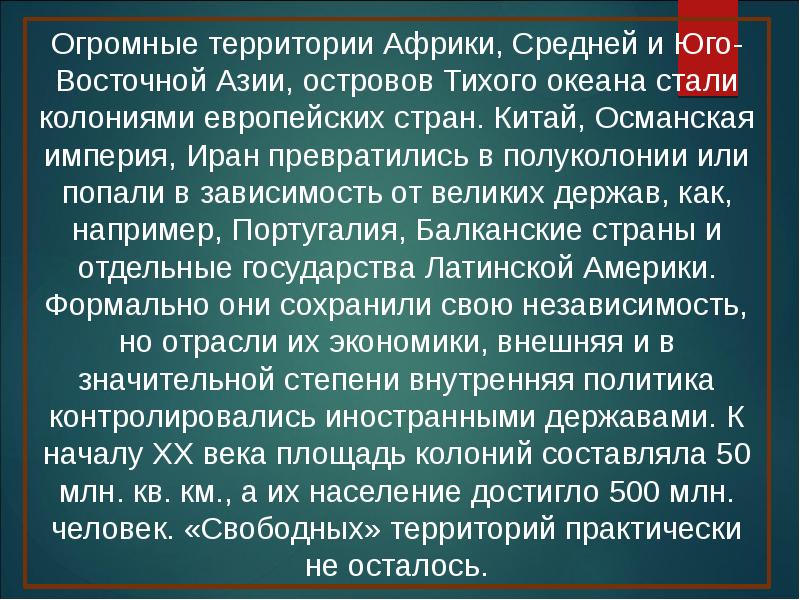 Огромные территории Африки, Средней и Юго-Восточной Азии, островов Тихого океана стали колониями европейских стран. Китай, Османская империя, Иран превратились в полуколонии или попали в зависимость от великих держав, как, например, Португалия, Балканские страны и отдельные государства Латинской Америки. Формально они сохранили свою независимость, но отрасли их экономики, внешняя и в значительной степени внутренняя политика контролировались иностранными державами. К началу XX века площадь колоний составляла 50 млн. кв. км., а их население достигло 500 млн. человек. «Свободных» территорий практически не осталось.